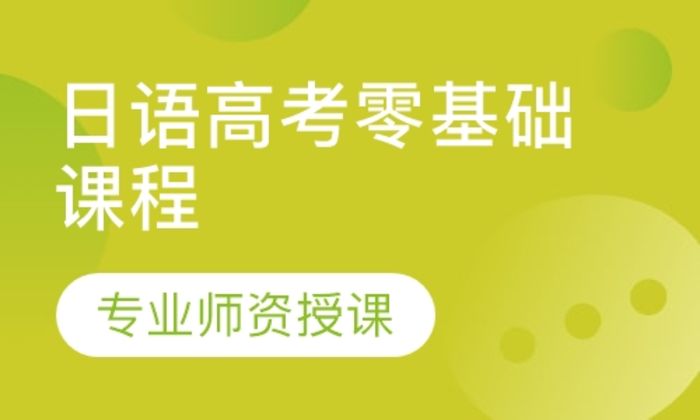 日语高考零基础课程

专业师资授课